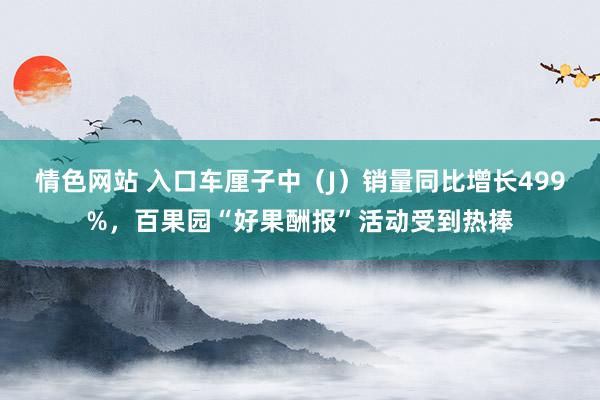 情色网站 入口车厘子中（J）销量同比增长499%，百果园“好果酬报”活动受到热捧